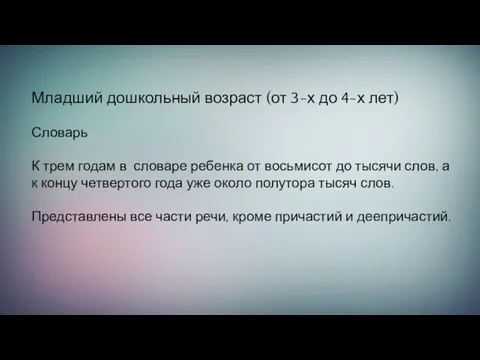 Младший дошкольный возраст (от 3-х до 4-х лет)

Словарь

К трем годам в словаре ребенка от восьмисот до тысячи слов, а к концу четвертого года уже около полутора тысяч слов.

Представлены все части речи, кроме причастий и деепричастий.